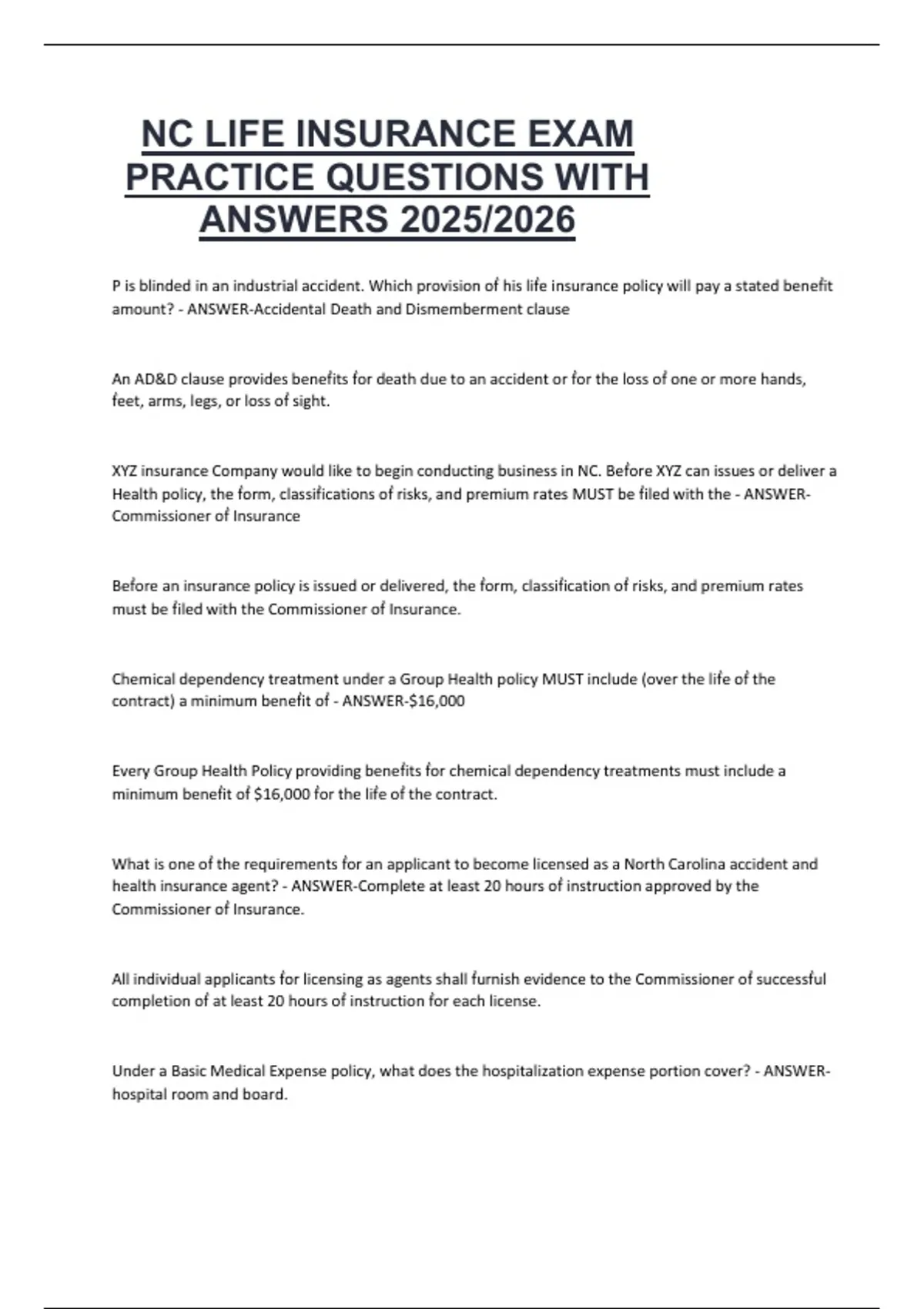 NC LIFE INSURANCE EXAM PRACTICE QUESTIONS WITH ANSWERS 2025/2026

P is blinded in an industrial accident. Which provision of his life insurance policy will pay a stated benefit amount? - ANSWER-Accidental Death and Dismemberment clause

An AD&D clause provides benefits for death due to an accident or for the loss of one or more hands, feet, arms, legs, or loss of sight.

XYZ insurance Company would like to begin conducting business in NC. Before XYZ can issues or deliver a Health policy, the form, classifications of risks, and premium rates MUST be filed with the - ANSWER-Commissioner of Insurance

Before an insurance policy is issued or delivered, the form, classification of risks, and premium rates must be filed with the Commissioner of Insurance.

Chemical dependency treatment under a Group Health policy MUST include (over the life of the contract) a minimum benefit of - ANSWER-$16,000

Every Group Health Policy providing benefits for chemical dependency treatments must include a minimum benefit of $16,000 for the life of the contract.

What is one of the requirements for an applicant to become licensed as a North Carolina accident and health insurance agent? - ANSWER-Complete at least 20 hours of instruction approved by the Commissioner of Insurance.

All individual applicants for licensing as agents shall furnish evidence to the Commissioner of successful completion of at least 20 hours of instruction for each license.

Under a Basic Medical Expense policy, what does the hospitalization expense portion cover? - ANSWER-hospital room and board.